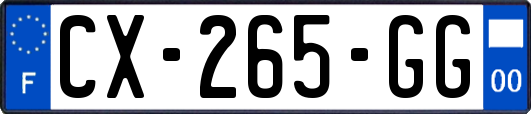 F
CX-265-GG
00